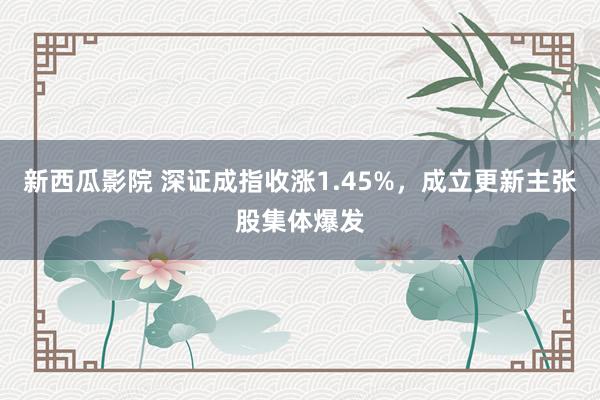 新西瓜影院 深证成指收涨1.45%，成立更新主张股集体爆发